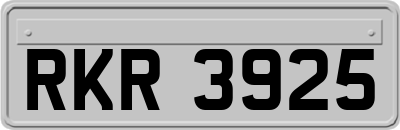 RKR 3925